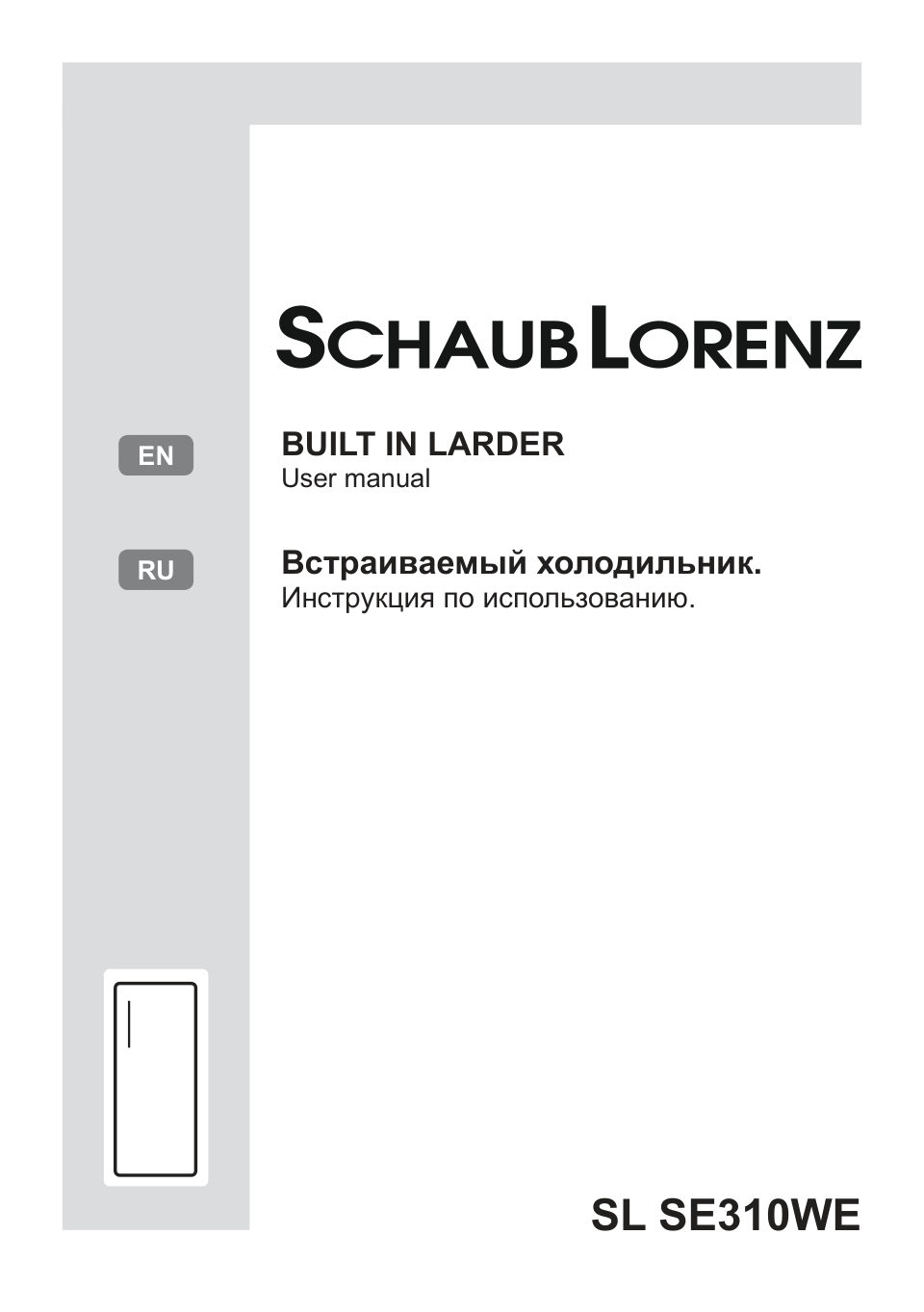 SCHAUB LORENZ

EN

BUILT IN LARDER
User manual

RU

Встраиваемый холодильник.
Инструкция по использованию.

SL SE310WE